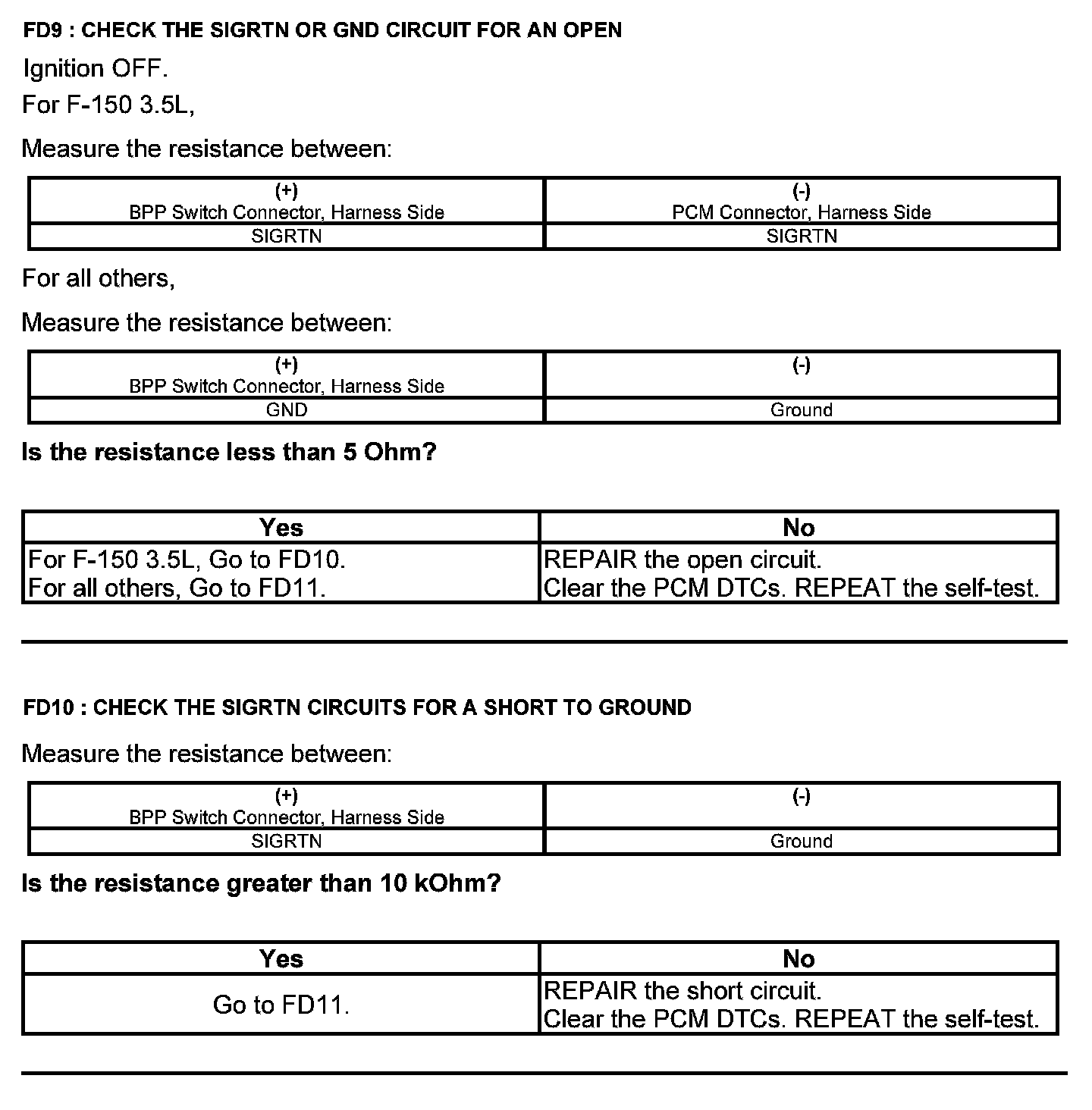 FD9 : CHECK THE SIGRTN OR GND CIRCUIT FOR AN OPEN

Ignition OFF.

For F-150 3.5L,

Measure the resistance between:

| (+) BPP Switch Connector, Harness Side | (-) PCM Connector, Harness Side |
|---|---|
| SIGRTN | SIGRTN |

For all others,

Measure the resistance between:

| (+) BPP Switch Connector, Harness Side | (-) |
|---|---|
| GND | Ground |

Is the resistance less than 5 Ohm?

| Yes | No |
|---|---|
| For F-150 3.5L, Go to FD10. For all others, Go to FD11. | REPAIR the open circuit. Clear the PCM DTCs. REPEAT the self-test. |

FD10 : CHECK THE SIGRTN CIRCUITS FOR A SHORT TO GROUND

Measure the resistance between:

| (+) BPP Switch Connector, Harness Side | (-) |
|---|---|
| SIGRTN | Ground |

Is the resistance greater than 10 kOhm?

| Yes | No |
|---|---|
| Go to FD11. | REPAIR the short circuit. Clear the PCM DTCs. REPEAT the self-test. |